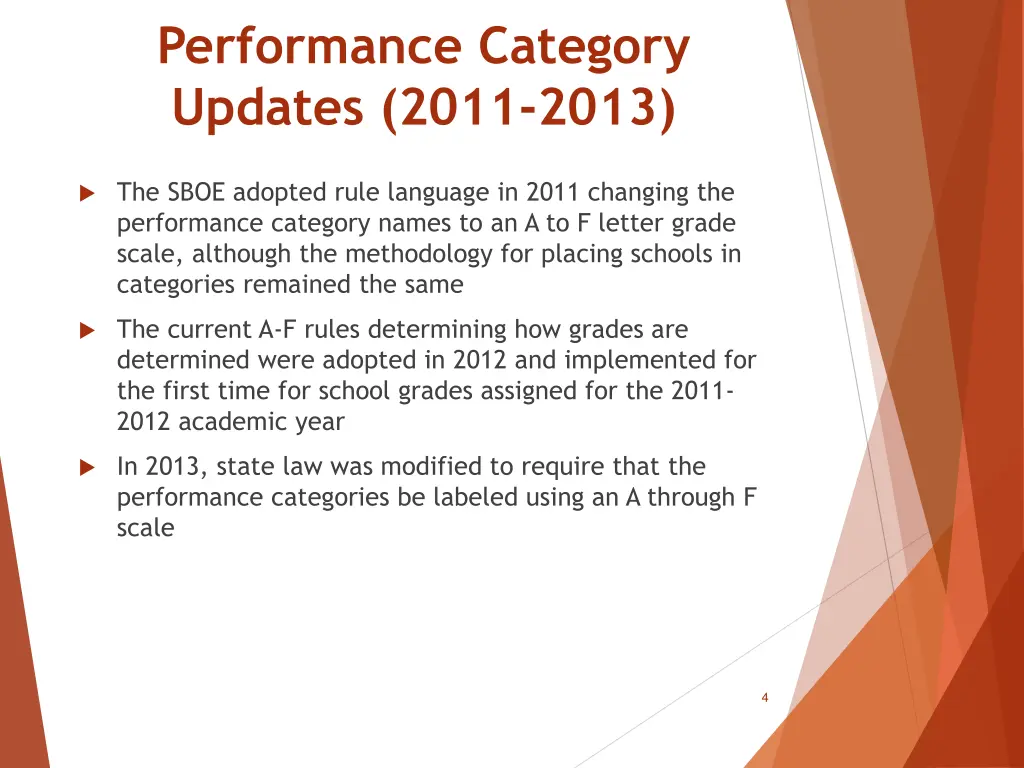 Performance Category Updates (2011-2013)

The SBOE adopted rule language in 2011 changing the performance category names to an A to F letter grade scale, although the methodology for placing schools in categories remained the same

The current A-F rules determining how grades are determined were adopted in 2012 and implemented for the first time for school grades assigned for the 2011-2012 academic year

In 2013, state law was modified to require that the performance categories be labeled using an A through F scale

4